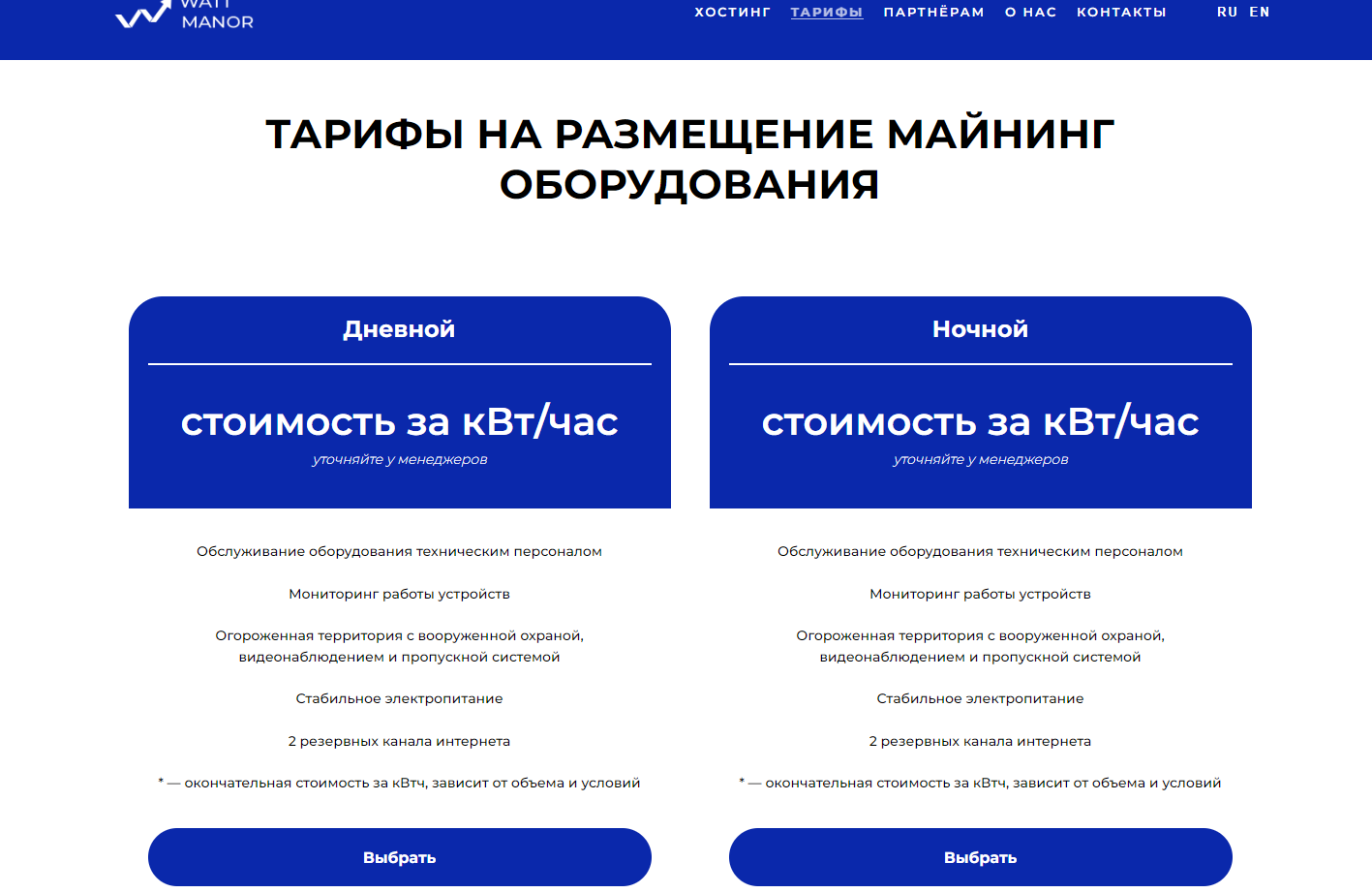 WATT MANOR

ХОСТИНГ ТАРИФЫ ПАРТНЁРАМ О НАС КОНТАКТЫ RU EN

ТАРИФЫ НА РАЗМЕЩЕНИЕ МАЙНИНГ ОБОРУДОВАНИЯ

Дневной

стоимость за кВт/час

уточняйте у менеджеров

Обслуживание оборудования техническим персоналом

Мониторинг работы устройств

Огороженная территория с вооруженной охраной, видеонаблюдением и пропускной системой

Стабильное электропитание

2 резервных канала интернета

* — окончательная стоимость за кВтч, зависит от объема и условий

Выбрать

Ночной

стоимость за кВт/час

уточняйте у менеджеров

Обслуживание оборудования техническим персоналом

Мониторинг работы устройств

Огороженная территория с вооруженной охраной, видеонаблюдением и пропускной системой

Стабильное электропитание

2 резервных канала интернета

* — окончательная стоимость за кВтч, зависит от объема и условий

Выбрать